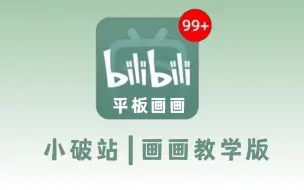 99+

bilibili
平板画画

小破站 | 画画教学版